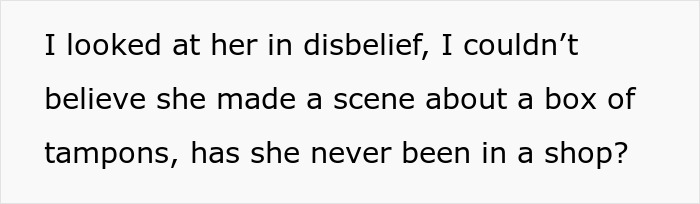 I looked at her in disbelief, I couldn’t believe she made a scene about a box of tampons, has she never been in a shop?